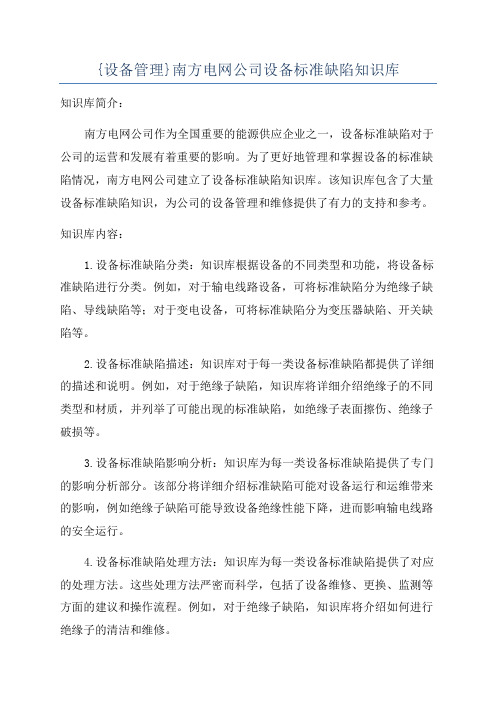 {设备管理}南方电网公司设备标准缺陷知识库

知识库简介：

南方电网公司作为全国重要的能源供应企业之一，设备标准缺陷对于公司的运营和发展有着重要的影响。为了更好地管理和掌握设备的标准缺陷情况，南方电网公司建立了设备标准缺陷知识库。该知识库包含了大量设备标准缺陷知识，为公司的设备管理和维修提供了有力的支持和参考。

知识库内容：

1.设备标准缺陷分类：知识库根据设备的不同类型和功能，将设备标准缺陷进行分类。例如，对于输电线路设备，可将标准缺陷分为绝缘子缺陷、导线缺陷等；对于变电设备，可将标准缺陷分为变压器缺陷、开关缺陷等。

2.设备标准缺陷描述：知识库对于每一类设备标准缺陷都提供了详细的描述和说明。例如，对于绝缘子缺陷，知识库将详细介绍绝缘子的不同类型和材质，并列举了可能出现的标准缺陷，如绝缘子表面擦伤、绝缘子破损等。

3.设备标准缺陷影响分析：知识库为每一类设备标准缺陷提供了专门的影响分析部分。该部分将详细介绍标准缺陷可能对设备运行和运维带来的影响，例如绝缘子缺陷可能导致设备绝缘性能下降，进而影响输电线路的安全运行。

4.设备标准缺陷处理方法：知识库为每一类设备标准缺陷提供了对应的处理方法。这些处理方法严密而科学，包括了设备维修、更换、监测等方面的建议和操作流程。例如，对于绝缘子缺陷，知识库将介绍如何进行绝缘子的清洁和维修。